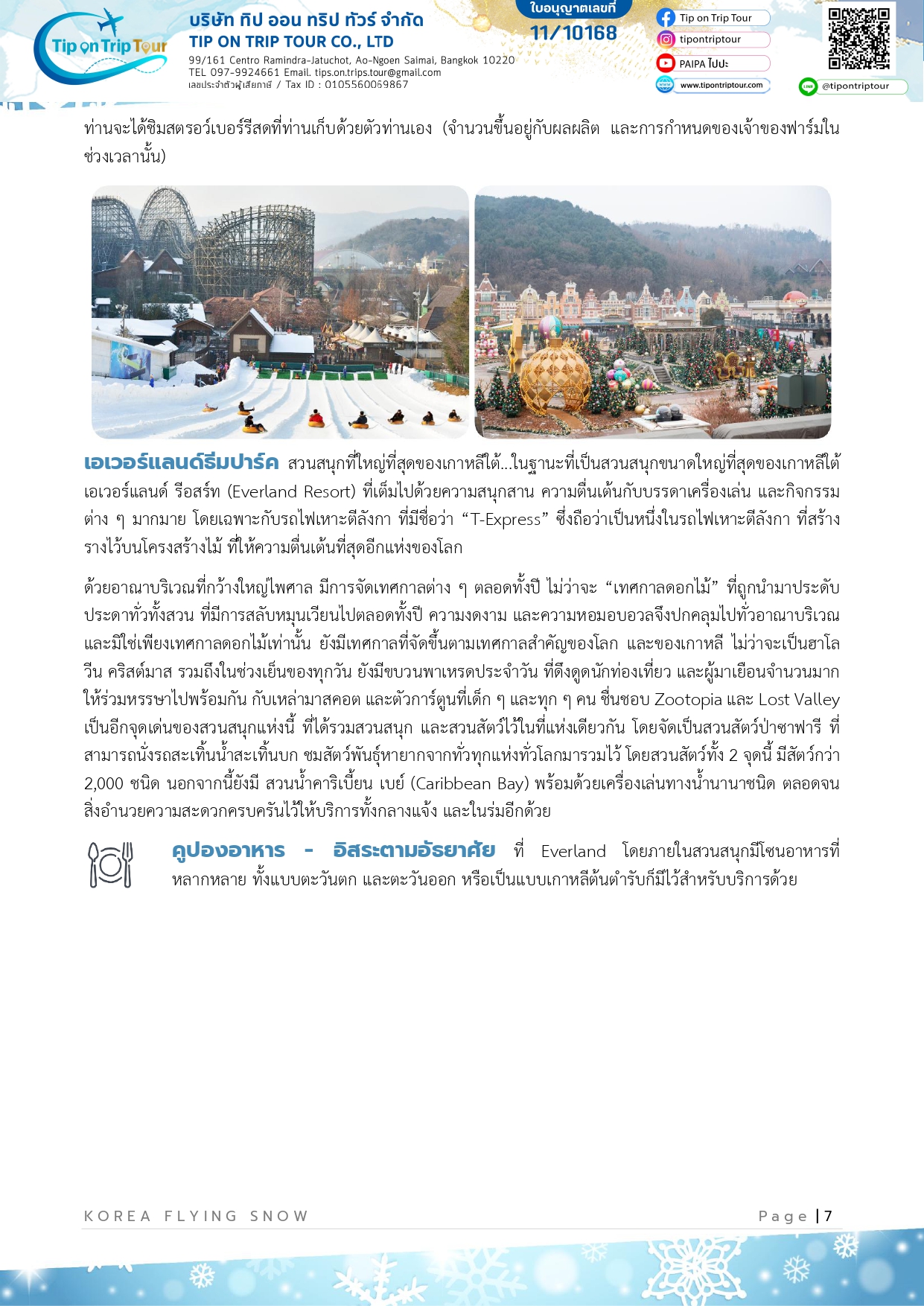 Tip on Trip Tour

บริษัท ทิป ออน ทริป ทัวร์ จำกัด
TIP ON TRIP TOUR CO., LTD
99/161 Centro Ramindra-Jatuchot, Ao-Ngoen Saimai, Bangkok 10220
TEL 097-9924661 Email. tips.on.trips.tour@gmail.com
เลขประจำตัวผู้เสียภาษี / Tax ID : 0105560069867

ใบอนุญาตเลขที่
11/10168

Tip on Trip Tour
tipontriptour
PAIPA ไปปะ
www.tipontriptour.com
@tipontriptour

ท่านจะได้ชิมสตรอว์เบอร์รีสดที่ท่านเก็บด้วยตัวท่านเอง (จำนวนขึ้นอยู่กับผลผลิต และการกำหนดของเจ้าของฟาร์มในช่วงเวลานั้น)

เอเวอร์แลนด์ธีมปาร์ค สวนสนุกที่ใหญ่ที่สุดของเกาหลีใต้...ในฐานะที่เป็นสวนสนุกขนาดใหญ่ที่สุดของเกาหลีใต้ เอเวอร์แลนด์ รีอสร์ท (Everland Resort) ที่เต็มไปด้วยความสนุกสาน ความตื่นเต้นกับบรรดาเครื่องเล่น และกิจกรรมต่าง ๆ มากมาย โดยเฉพาะกับรถไฟเหาะตีลังกา ที่มีชื่อว่า “T-Express” ซึ่งถือว่าเป็นหนึ่งในรถไฟเหาะตีลังกา ที่สร้างรางไว้บนโครงสร้างไม้ ที่ให้ความตื่นเต้นที่สุดอีกแห่งของโลก

ด้วยอาณาบริเวณที่กว้างใหญ่ไพศาล มีการจัดเทศกาลต่าง ๆ ตลอดทั้งปี ไม่ว่าจะ “เทศกาลดอกไม้” ที่ถูกนำมาประดับประดาทั่วทั้งสวน ที่มีการสลับหมุนเวียนไปตลอดทั้งปี ความงดงาม และความหอมอบอวลจึงปกคลุมไปทั่วอาณาบริเวณ และมิใช่เพียงเทศกาลดอกไม้เท่านั้น ยังมีเทศกาลที่จัดขึ้นตามเทศกาลสำคัญของโลก และของเกาหลี ไม่ว่าจะเป็นฮาโลวีน คริสต์มาส รวมถึงในช่วงเย็นของทุกวัน ยังมีขบวนพาเหรดประจำวัน ที่ดึงดูดนักท่องเที่ยว และผู้มาเยือนจำนวนมากให้ร่วมหรรษาไปพร้อมกัน กับเหล่ามาสคอต และตัวการ์ตูนที่เด็ก ๆ และทุก ๆ คน ชื่นชอบ Zootopia และ Lost Valley เป็นอีกจุดเด่นของสวนสนุกแห่งนี้ ที่ได้รวมสวนสนุก และสวนสัตว์ไว้ในที่แห่งเดียวกัน โดยจัดเป็นสวนสัตว์ป่าซาฟารี ที่สามารถนั่งรถสะเทิ้นน้ำสะเทิ้นบก ชมสัตว์พันธุ์หายากจากทั่วทุกแห่งทั่วโลกมารวมไว้ โดยสวนสัตว์ทั้ง 2 จุดนี้ มีสัตว์กว่า 2,000 ชนิด นอกจากนี้ยังมี สวนน้ำคาริเบี้ยน เบย์ (Caribbean Bay) พร้อมด้วยเครื่องเล่นทางน้ำนานาชนิด ตลอดจนสิ่งอำนวยความสะดวกครบครันไว้ให้บริการทั้งกลางแจ้ง และในร่มอีกด้วย

คูปองอาหาร - อิสระตามอัธยาศัย ที่ Everland โดยภายในสวนสนุกมีโซนอาหารที่หลากหลาย ทั้งแบบตะวันตก และตะวันออก หรือเป็นแบบเกาหลีต้นตำรับก็มีไว้สำหรับบริการด้วย

KOREA FLYING SNOW
Page | 7